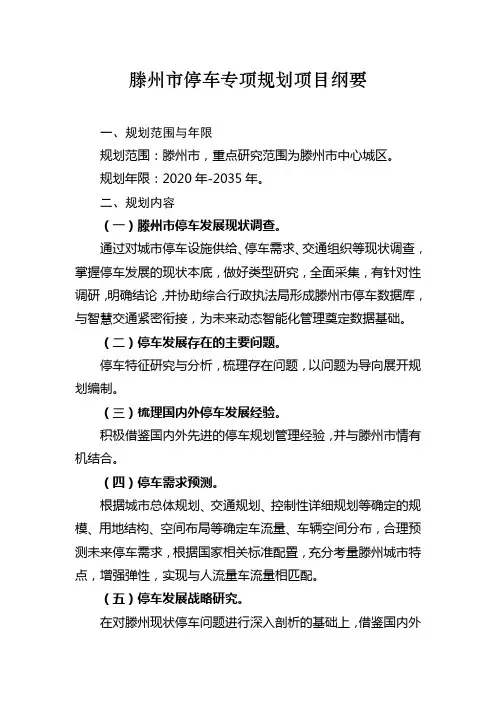 滕州市停车专项规划项目纲要

一、规划范围与年限

规划范围：滕州市，重点研究范围为滕州市中心城区。

规划年限：2020 年-2035 年。

二、规划内容

（一）滕州市停车发展现状调查。

通过对城市停车设施供给、停车需求、交通组织等现状调查，掌握停车发展的现状本底，做好类型研究，全面采集，有针对性调研，明确结论，并协助综合行政执法局形成滕州市停车数据库，与智慧交通紧密衔接，为未来动态智能化管理奠定数据基础。

（二）停车发展存在的主要问题。

停车特征研究与分析，梳理存在问题，以问题为导向展开规划编制。

（三）梳理国内外停车发展经验。

积极借鉴国内外先进的停车规划管理经验，并与滕州市情有机结合。

（四）停车需求预测。

根据城市总体规划、交通规划、控制性详细规划等确定的规模、用地结构、空间布局等确定车流量、车辆空间分布，合理预测未来停车需求，根据国家相关标准配置，充分考量滕州城市特点，增强弹性，实现与人流量车流量相匹配。

（五）停车发展战略研究。

在对滕州现状停车问题进行深入剖析的基础上，借鉴国内外